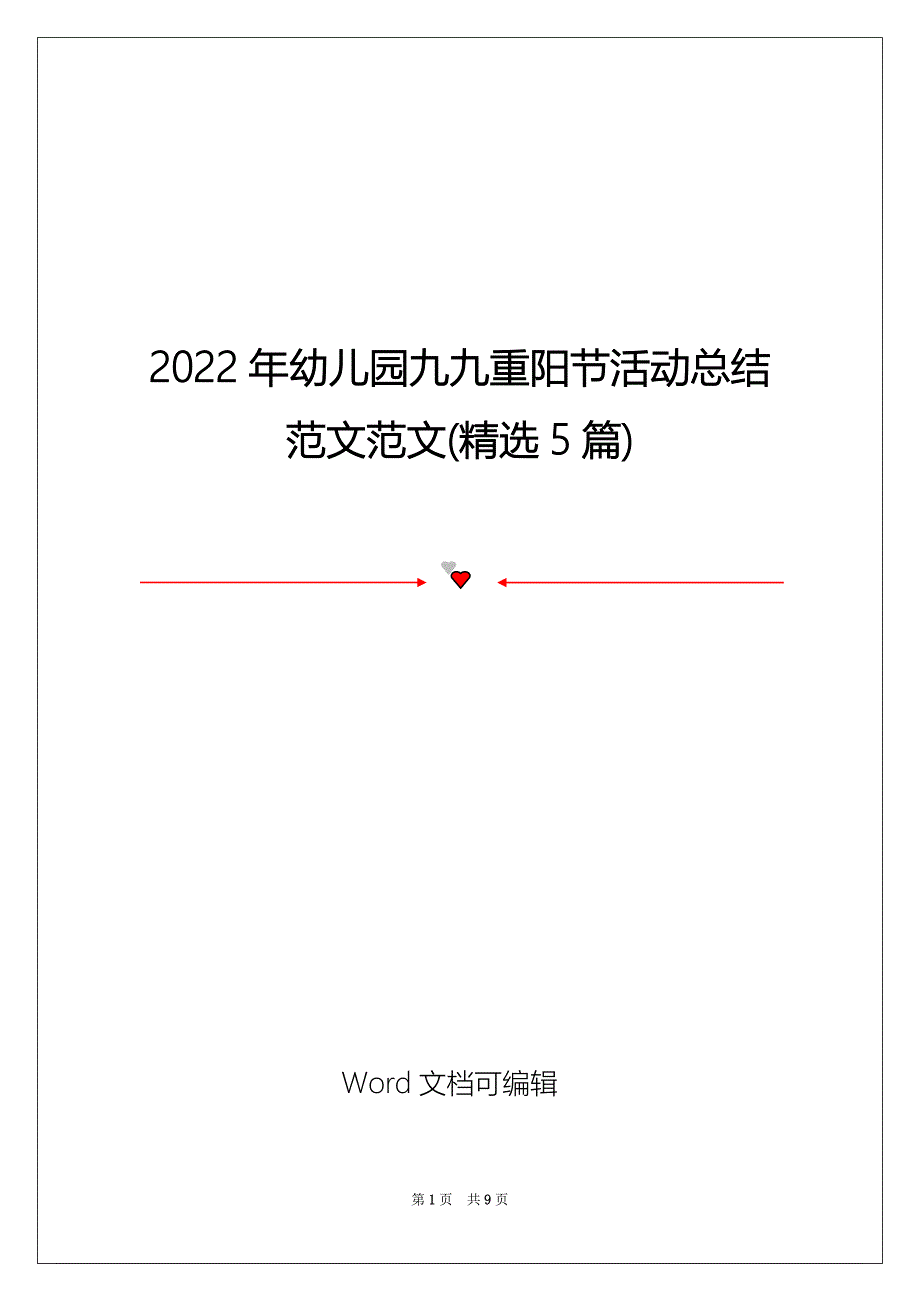 2022 年幼儿园九九重阳节活动总结范文范文(精选 5 篇)

Word 文档可编辑

第 1 页 共 9 页